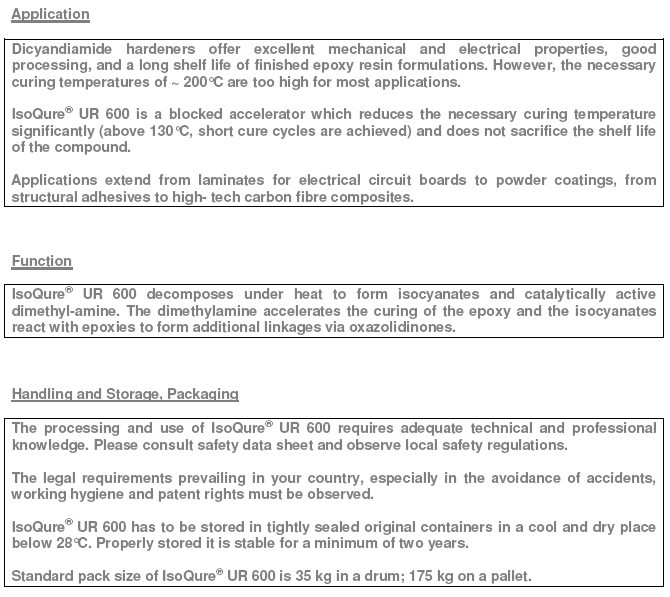 Application

Dicyandiamide hardeners offer excellent mechanical and electrical properties, good processing, and a long shelf life of finished epoxy resin formulations. However, the necessary curing temperatures of ~ 200°C are too high for most applications.

IsoQure® UR 600 is a blocked accelerator which reduces the necessary curing temperature significantly (above 130°C, short cure cycles are achieved) and does not sacrifice the shelf life of the compound.

Applications extend from laminates for electrical circuit boards to powder coatings, from structural adhesives to high- tech carbon fibre composites.

Function

IsoQure® UR 600 decomposes under heat to form isocyanates and catalytically active dimethyl-amine. The dimethylamine accelerates the curing of the epoxy and the isocyanates react with epoxies to form additional linkages via oxazolidinones.

Handling and Storage, Packaging

The processing and use of IsoQure® UR 600 requires adequate technical and professional knowledge. Please consult safety data sheet and observe local safety regulations.

The legal requirements prevailing in your country, especially in the avoidance of accidents, working hygiene and patent rights must be observed.

IsoQure® UR 600 has to be stored in tightly sealed original containers in a cool and dry place below 28°C. Properly stored it is stable for a minimum of two years.

Standard pack size of IsoQure® UR 600 is 35 kg in a drum; 175 kg on a pallet.